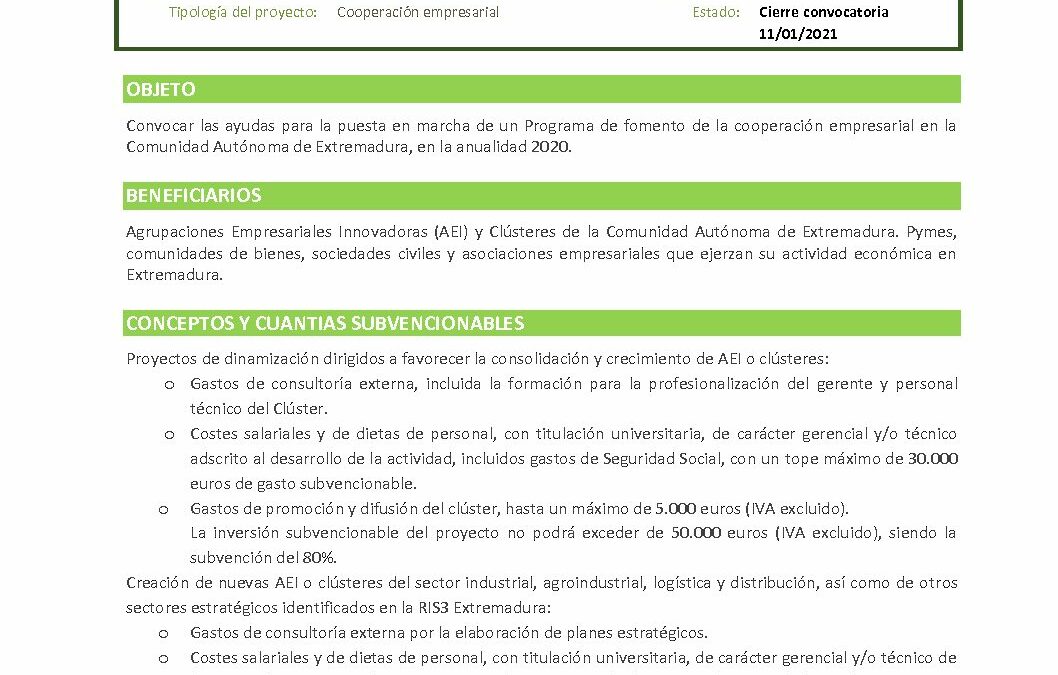 Tipología del proyecto: Cooperación empresarial

Estado: Cierre convocatoria 11/01/2021

OBJETO

Convocar las ayudas para la puesta en marcha de un Programa de fomento de la cooperación empresarial en la Comunidad Autónoma de Extremadura, en la anualidad 2020.

BENEFICIARIOS

Agrupaciones Empresariales Innovadoras (AEI) y Clústeres de la Comunidad Autónoma de Extremadura. Pymes, comunidades de bienes, sociedades civiles y asociaciones empresariales que ejerzan su actividad económica en Extremadura.

CONCEPTOS Y CUANTIAS SUBVENCIONABLES

Proyectos de dinamización dirigidos a favorecer la consolidación y crecimiento de AEI o clústeres:

o Gastos de consultoría externa, incluida la formación para la profesionalización del gerente y personal técnico del Clúster.

o Costes salariales y de dietas de personal, con titulación universitaria, de carácter gerencial y/o técnico adscrito al desarrollo de la actividad, incluidos gastos de Seguridad Social, con un tope máximo de 30.000 euros de gasto subvencionable.

o Gastos de promoción y difusión del clúster, hasta un máximo de 5.000 euros (IVA excluido).
La inversión subvencionable del proyecto no podrá exceder de 50.000 euros (IVA excluido), siendo la subvención del 80%.

Creación de nuevas AEI o clústeres del sector industrial, agroindustrial, logística y distribución, así como de otros sectores estratégicos identificados en la RIS3 Extremadura:

o Gastos de consultoría externa por la elaboración de planes estratégicos.

o Costes salariales y de dietas de personal, con titulación universitaria, de carácter gerencial y/o técnico de